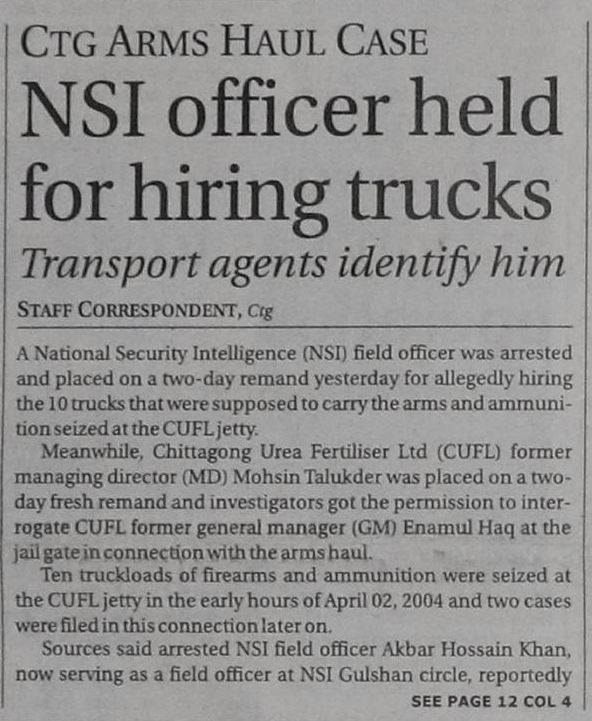 CTG ARMS HAUL CASE

NSI officer held for hiring trucks

Transport agents identify him

STAFF CORRESPONDENT, Ctg

A National Security Intelligence (NSI) field officer was arrested and placed on a two-day remand yesterday for allegedly hiring the 10 trucks that were supposed to carry the arms and ammunition seized at the CUFL jetty.

Meanwhile, Chittagong Urea Fertiliser Ltd (CUFL) former managing director (MD) Mohsin Talukder was placed on a two-day fresh remand and investigators got the permission to interrogate CUFL former general manager (GM) Enamul Haq at the jail gate in connection with the arms haul.

Ten truckloads of firearms and ammunition were seized at the CUFL jetty in the early hours of April 02, 2004 and two cases were filed in this connection later on.

Sources said arrested NSI field officer Akbar Hossain Khan, now serving as a field officer at NSI Gulshan circle, reportedly

SEE PAGE 12 COL 4